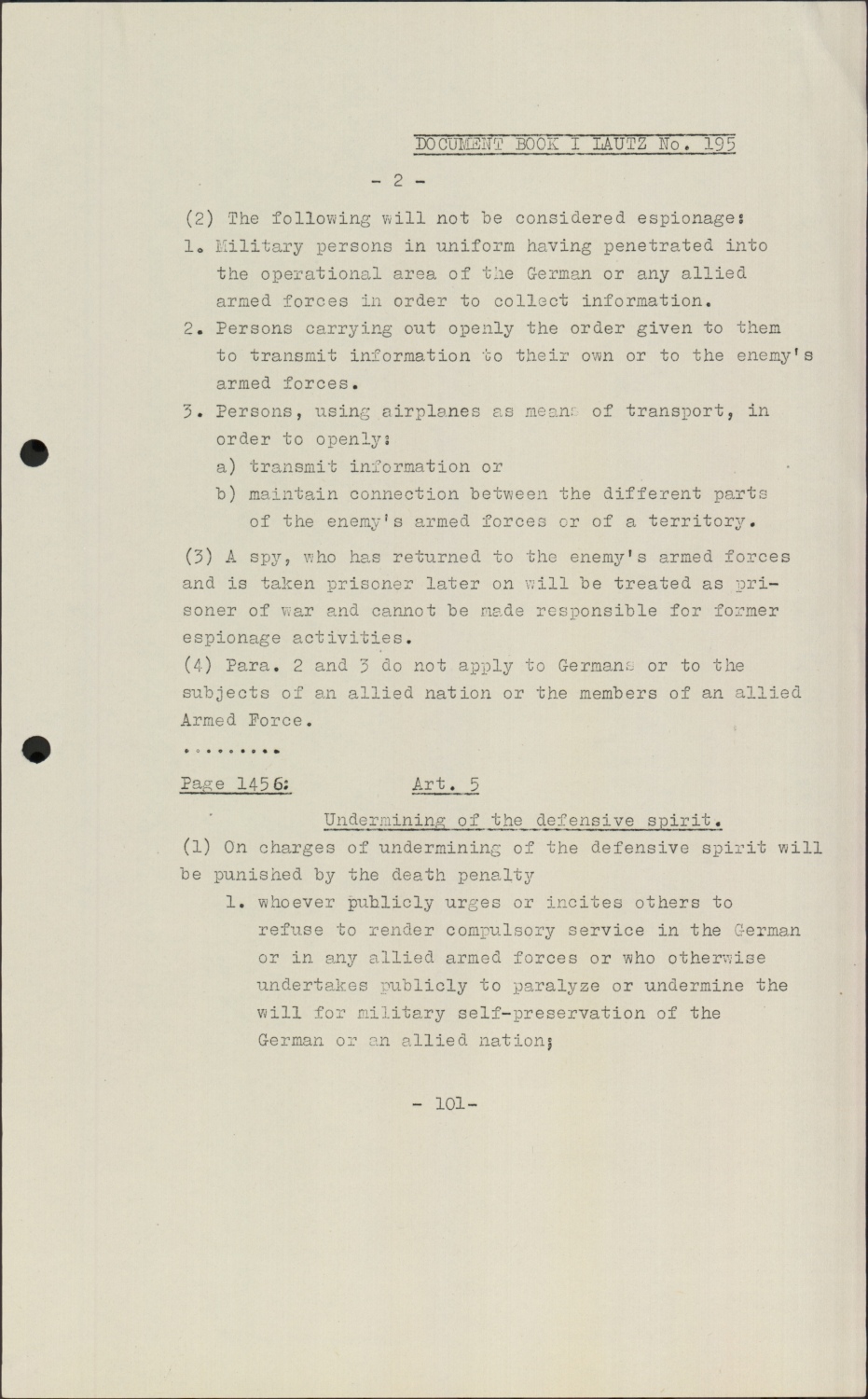 DOCUMENT BOOK I LAUTZ No. 195

- 2 -

(2) The following will not be considered espionage:
1. Military persons in uniform having penetrated into the operational area of the German or any allied armed forces in order to collect information.
2. Persons carrying out openly the order given to them to transmit information to their own or to the enemy's armed forces.
3. Persons, using airplanes as means of transport, in order to openly:
a) transmit information or
b) maintain connection between the different parts of the enemy's armed forces or of a territory.

(3) A spy, who has returned to the enemy's armed forces and is taken prisoner later on will be treated as prisoner of war and cannot be made responsible for former espionage activities.
(4) Para. 2 and 3 do not apply to Germans or to the subjects of an allied nation or the members of an allied Armed Force.

.........

Page 1456: Art. 5

Undermining of the defensive spirit.

(1) On charges of undermining of the defensive spirit will be punished by the death penalty
1. whoever publicly urges or incites others to refuse to render compulsory service in the German or in any allied armed forces or who otherwise undertakes publicly to paralyze or undermine the will for military self-preservation of the German or an allied nation;

- 101-